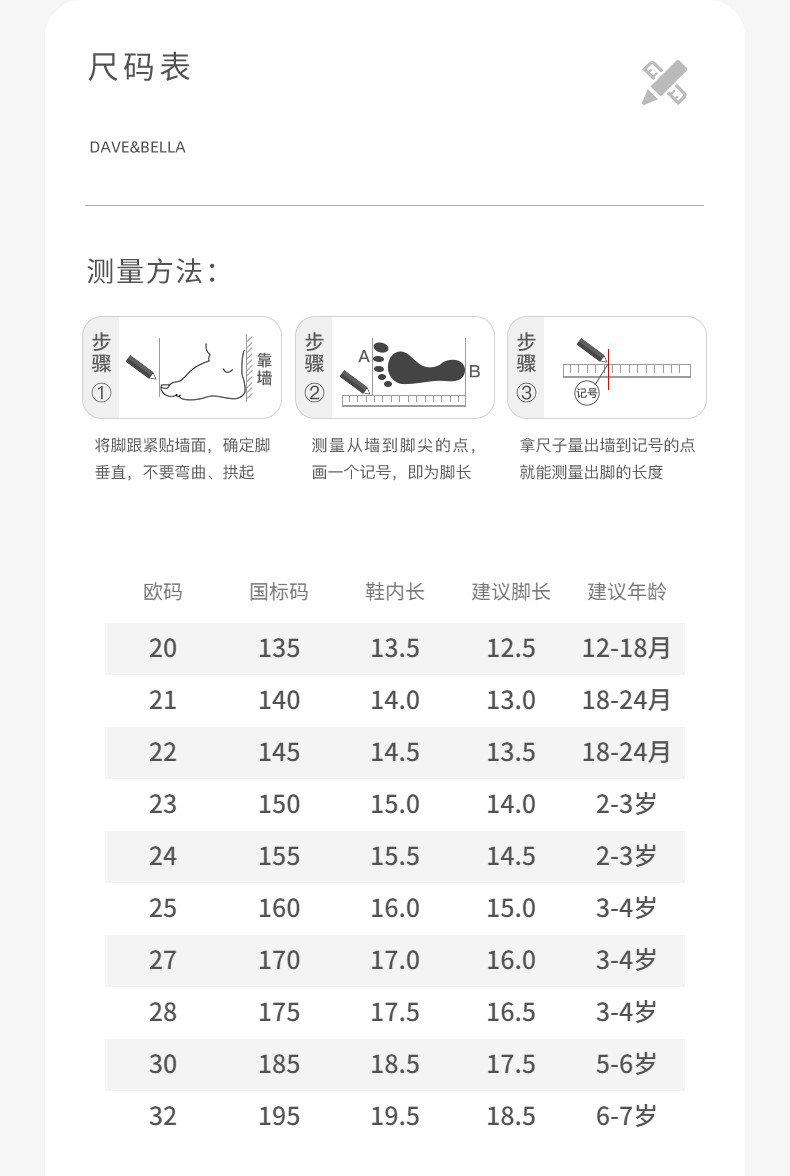 尺码表

DAVE&BELLA

测量方法:

步骤①

靠墙

将脚跟紧贴墙面，确定脚垂直，不要弯曲、拱起

步骤②

A

B

测量从墙到脚尖的点，画一个记号，即为脚长

步骤③

记号

拿尺子量出墙到记号的点就能测量出脚的长度

| 欧码 | 国标码 | 鞋内长 | 建议脚长 | 建议年龄 |
|---|---|---|---|---|
| 20 | 135 | 13.5 | 12.5 | 12-18月 |
| 21 | 140 | 14.0 | 13.0 | 18-24月 |
| 22 | 145 | 14.5 | 13.5 | 18-24月 |
| 23 | 150 | 15.0 | 14.0 | 2-3岁 |
| 24 | 155 | 15.5 | 14.5 | 2-3岁 |
| 25 | 160 | 16.0 | 15.0 | 3-4岁 |
| 27 | 170 | 17.0 | 16.0 | 3-4岁 |
| 28 | 175 | 17.5 | 16.5 | 3-4岁 |
| 30 | 185 | 18.5 | 17.5 | 5-6岁 |
| 32 | 195 | 19.5 | 18.5 | 6-7岁 |